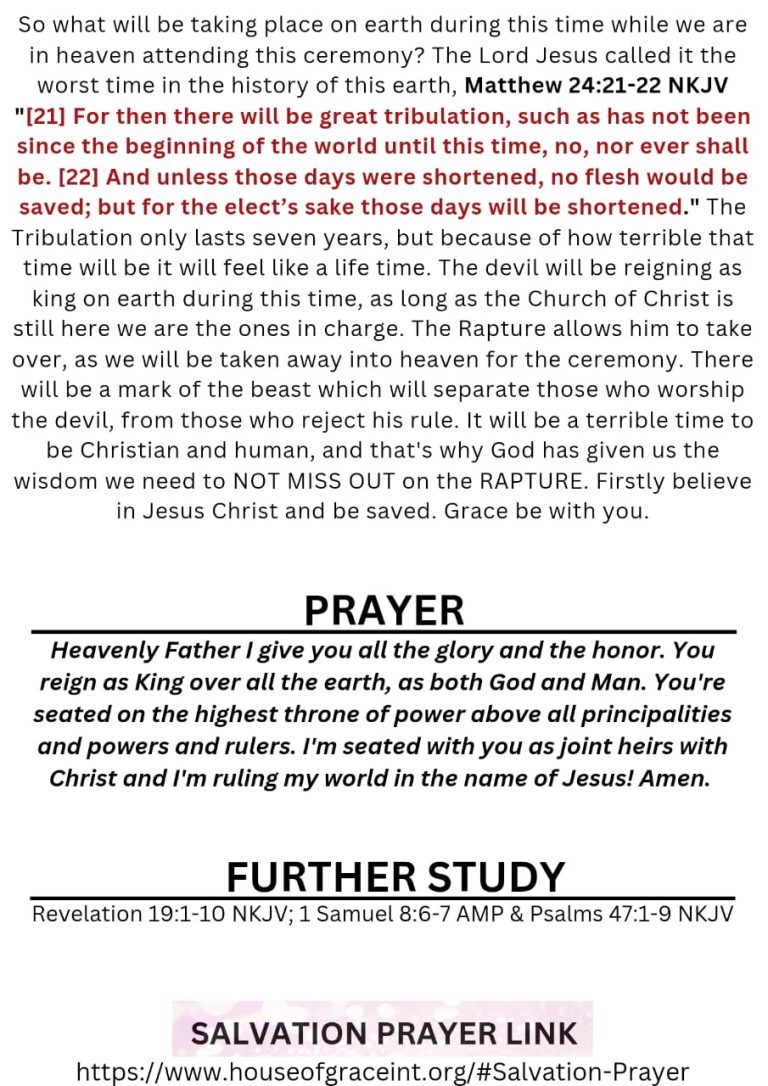 So what will be taking place on earth during this time while we are in heaven attending this ceremony? The Lord Jesus called it the worst time in the history of this earth, Matthew 24:21-22 NKJV "[21] For then there will be great tribulation, such as has not been since the beginning of the world until this time, no, nor ever shall be. [22] And unless those days were shortened, no flesh would be saved; but for the elect's sake those days will be shortened." The Tribulation only lasts seven years, but because of how terrible that time will be it will feel like a life time. The devil will be reigning as king on earth during this time, as long as the Church of Christ is still here we are the ones in charge. The Rapture allows him to take over, as we will be taken away into heaven for the ceremony. There will be a mark of the beast which will separate those who worship the devil, from those who reject his rule. It will be a terrible time to be Christian and human, and that's why God has given us the wisdom we need to NOT MISS OUT on the RAPTURE. Firstly believe in Jesus Christ and be saved. Grace be with you.

PRAYER

Heavenly Father I give you all the glory and the honor. You reign as King over all the earth, as both God and Man. You're seated on the highest throne of power above all principalities and powers and rulers. I'm seated with you as joint heirs with Christ and I'm ruling my world in the name of Jesus! Amen.

FURTHER STUDY

Revelation 19:1-10 NKJV; 1 Samuel 8:6-7 AMP & Psalms 47:1-9 NKJV

SALVATION PRAYER LINK

https://www.houseofgraceint.org/#Salvation-Prayer